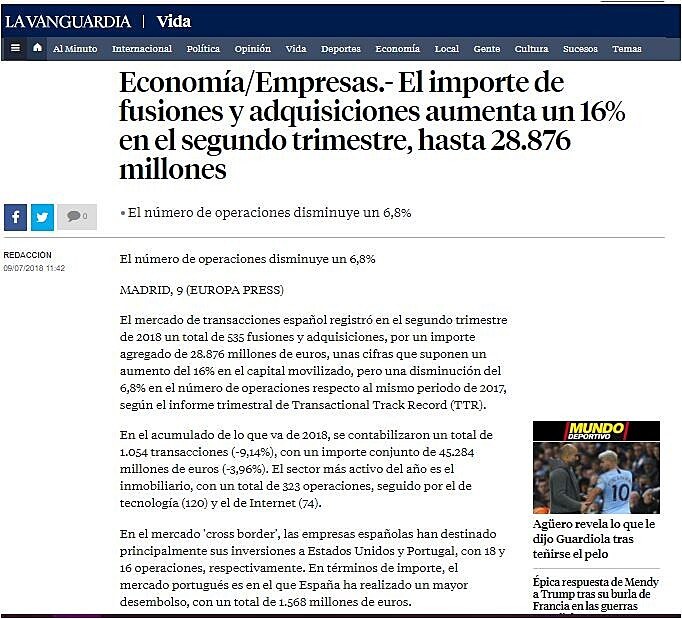 LA VANGUARDIA | Vida

Al Minuto Internacional Política Opinión Vida Deportes Economía Local Gente Cultura Sucesos Temas

Economía/Empresas.- El importe de fusiones y adquisiciones aumenta un 16% en el segundo trimestre, hasta 28.876 millones

0

• El número de operaciones disminuye un 6,8%

REDACCIÓN
09/07/2018 11:42

El número de operaciones disminuye un 6,8%

MADRID, 9 (EUROPA PRESS)

El mercado de transacciones español registró en el segundo trimestre de 2018 un total de 535 fusiones y adquisiciones, por un importe agregado de 28.876 millones de euros, unas cifras que suponen un aumento del 16% en el capital movilizado, pero una disminución del 6,8% en el número de operaciones respecto al mismo periodo de 2017, según el informe trimestral de Transactional Track Record (TTR).

En el acumulado de lo que va de 2018, se contabilizaron un total de 1.054 transacciones (-9,14%), con un importe conjunto de 45.284 millones de euros (-3,96%). El sector más activo del año es el inmobiliario, con un total de 323 operaciones, seguido por el de tecnología (120) y el de Internet (74).

En el mercado 'cross border', las empresas españolas han destinado principalmente sus inversiones a Estados Unidos y Portugal, con 18 y 16 operaciones, respectivamente. En términos de importe, el mercado portugués es en el que España ha realizado un mayor desembolso, con un total de 1.568 millones de euros.

MUNDO DEPORTIVO

10

Agüero revela lo que le dijo Guardiola tras teñirse el pelo

Épica respuesta de Mendy a Trump tras su burla de Francia en las guerras